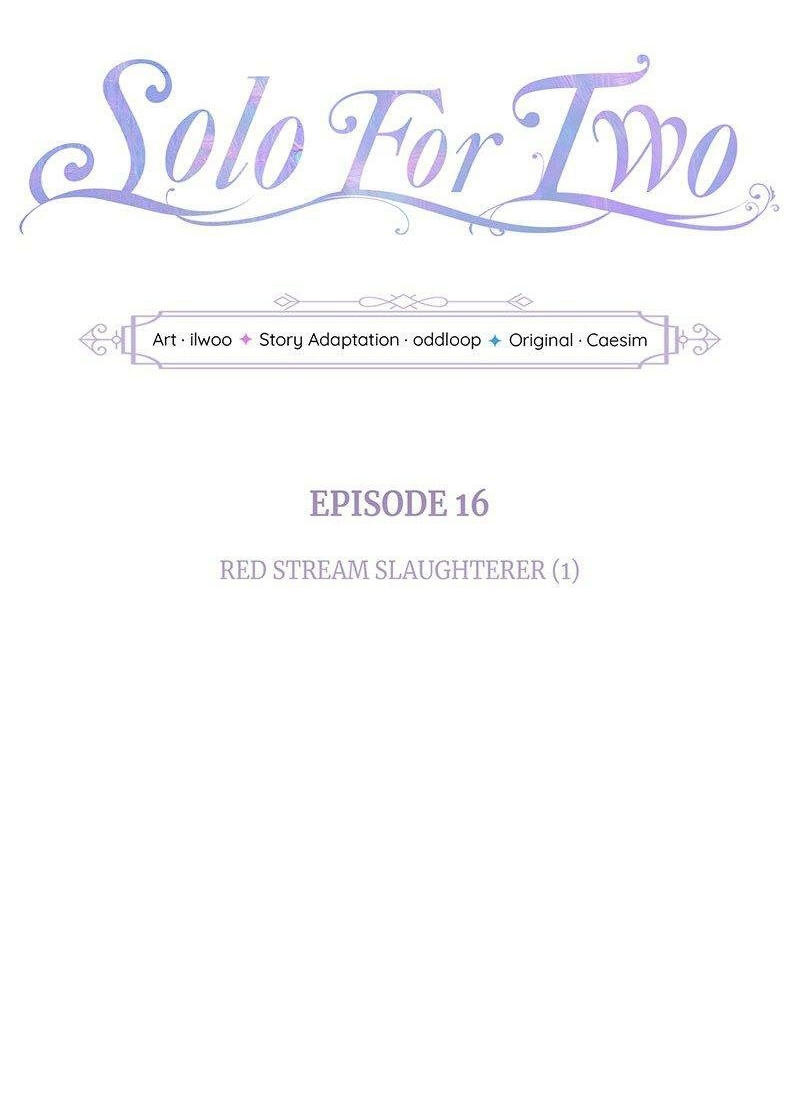 Solo For Two

Art · ilwoo ✦ Story Adaptation · oddloop ✦ Original · Caesim

EPISODE 16

RED STREAM SLAUGHTERER (1)